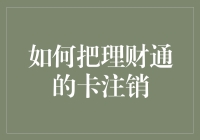 如何把理财通的卡注销